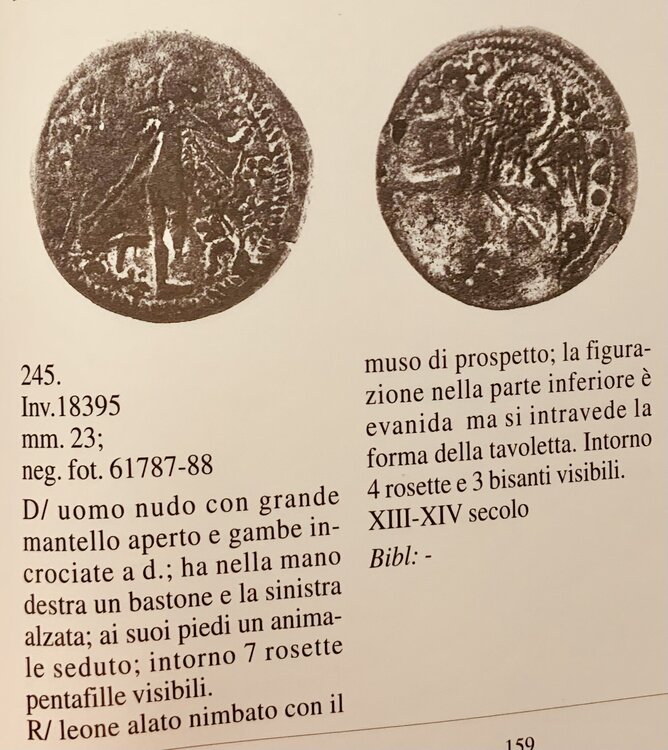 245.
Inv.18395
mm. 23;
neg. fot. 61787-88

D/ uomo nudo con grande mantello aperto e gambe incrociate a d.; ha nella mano destra un bastone e la sinistra alzata; ai suoi piedi un animale seduto; intorno 7 rosette pentafille visibili.

R/ leone alato nimbato con il muso di prospetto; la figurazione nella parte inferiore è evanida ma si intravede la forma della tavoletta. Intorno 4 rosette e 3 bisanti visibili.

XIII-XIV secolo

Bibl: -

159